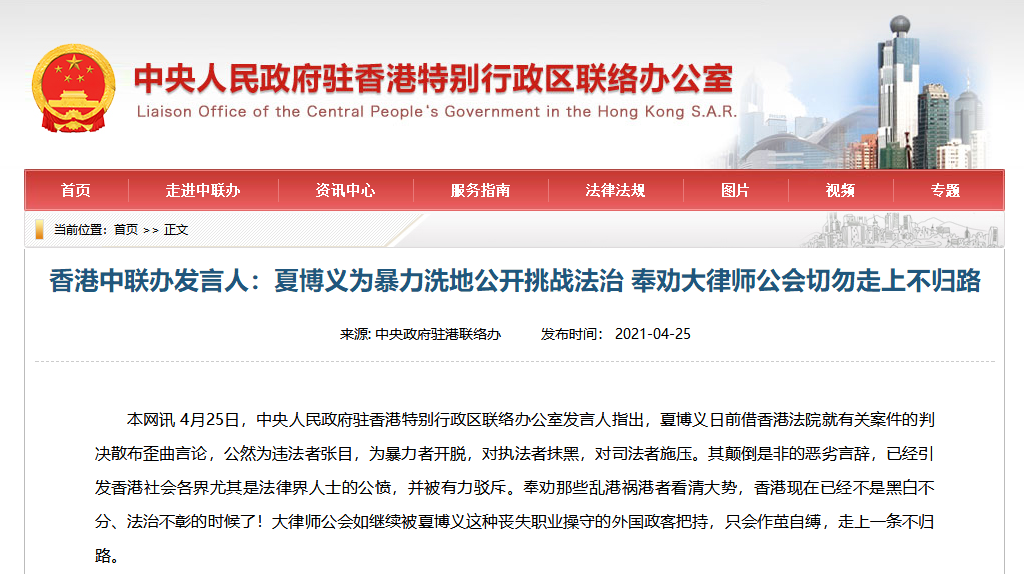 中央人民政府驻香港特别行政区联络办公室
Liaison Office of the Central People's Government in the Hong Kong S.A.R.

首页 走进中联办 资讯中心 服务指南 法律法规 图片 视频 专题

当前位置: 首页 >> 正文

香港中联办发言人：夏博义为暴力洗地公开挑战法治 奉劝大律师公会切勿走上不归路

来源: 中央政府驻港联络办 发布时间: 2021-04-25

本网讯 4月25日，中央人民政府驻香港特别行政区联络办公室发言人指出，夏博义日前借香港法院就有关案件的判决散布歪曲言论，公然为违法者张目，为暴力者开脱，对执法者抹黑，对司法者施压。其颠倒是非的恶劣言辞，已经引发香港社会各界尤其是法律界人士的公愤，并被有力驳斥。奉劝那些乱港祸港者看清大势，香港现在已经不是黑白不分、法治不彰的时候了！大律师公会如继续被夏博义这种丧失职业操守的外国政客把持，只会作茧自缚，走上一条不归路。